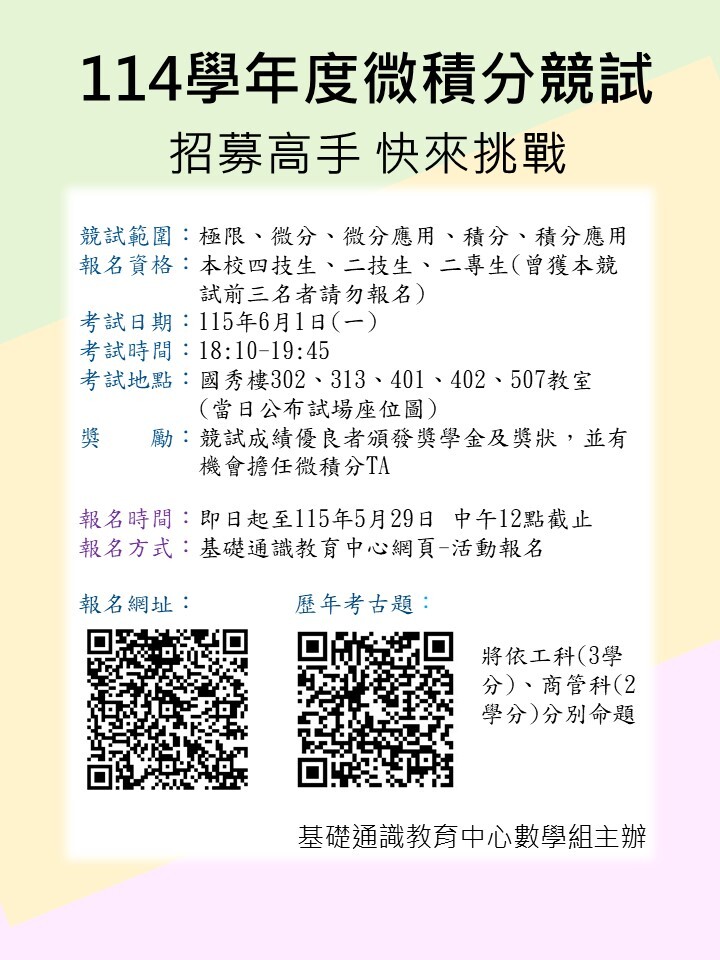 114學年度微積分競試

招募高手 快來挑戰

競試範圍：極限、微分、微分應用、積分、積分應用
報名資格：本校四技生、二技生、二專生(曾獲本競試前三名者請勿報名)
考試日期：115年6月1日(一)
考試時間：18:10-19:45
考試地點：國秀樓302、313、401、402、507教室(當日公布試場座位圖)
獎　　勵：競試成績優良者頒發獎學金及獎狀，並有機會擔任微積分TA

報名時間：即日起至115年5月29日 中午12點截止
報名方式：基礎通識教育中心網頁-活動報名

報名網址：

歷年考古題：

將依工科(3學分)、商管科(2學分)分別命題

基礎通識教育中心數學組主辦